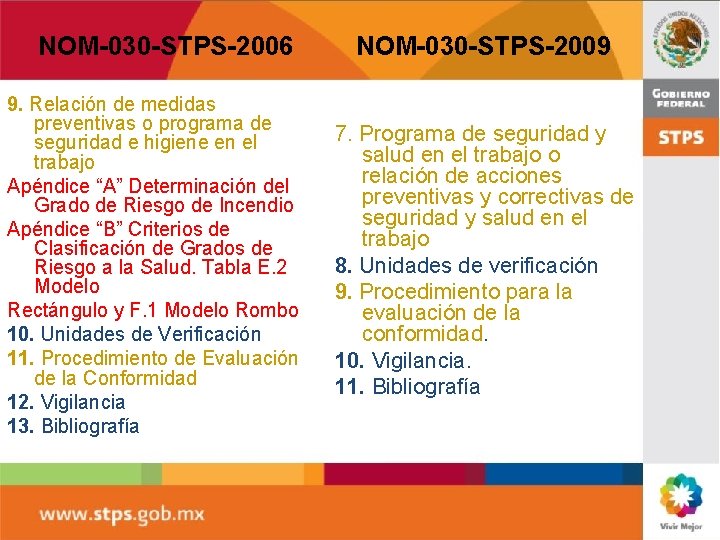 NOM-030-STPS-2006

9. Relación de medidas preventivas o programa de seguridad e higiene en el trabajo

Apéndice “A” Determinación del Grado de Riesgo de Incendio

Apéndice “B” Criterios de Clasificación de Grados de Riesgo a la Salud. Tabla E.2 Modelo

Rectángulo y F.1 Modelo Rombo

10. Unidades de Verificación

11. Procedimiento de Evaluación de la Conformidad

12. Vigilancia

13. Bibliografía

NOM-030-STPS-2009

7. Programa de seguridad y salud en el trabajo o relación de acciones preventivas y correctivas de seguridad y salud en el trabajo

8. Unidades de verificación

9. Procedimiento para la evaluación de la conformidad.

10. Vigilancia.

11. Bibliografía

ESTADOS UNIDOS MEXICANOS

GOBIERNO FEDERAL

STPS

www.stps.gob.mx

Vivir Mejor